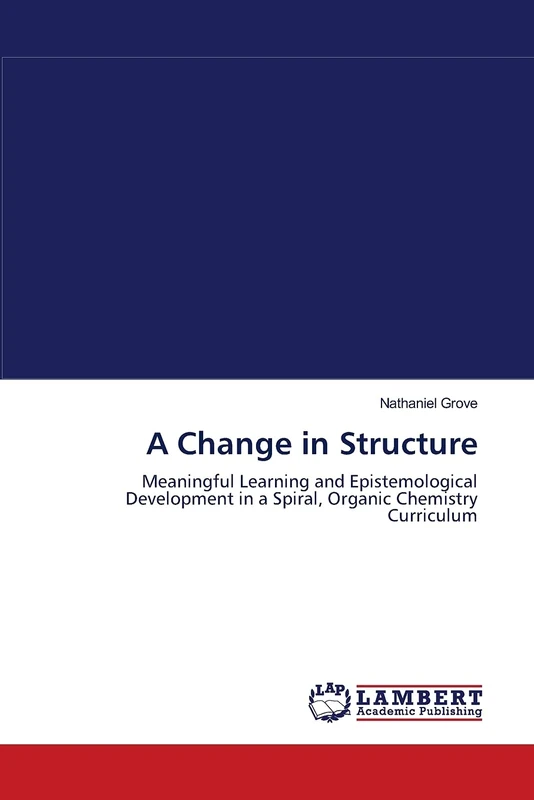 Nathaniel Grove

A Change in Structure

Meaningful Learning and Epistemological Development in a Spiral, Organic Chemistry Curriculum

LAP
LAMBERT
Academic Publishing